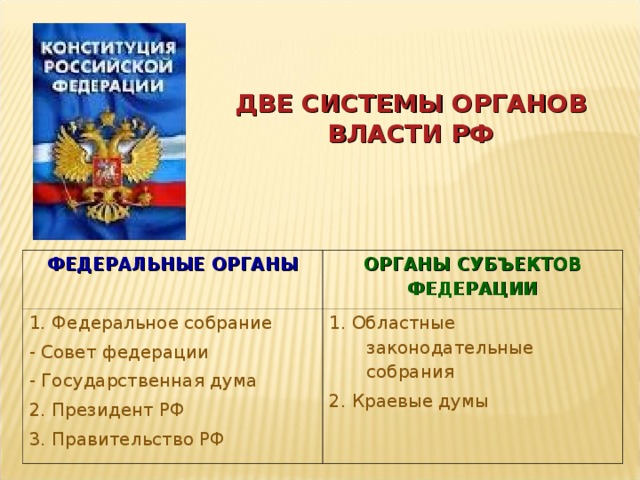 КОНСТИТУЦИЯ РОССИЙСКОЙ ФЕДЕРАЦИИ

ДВЕ СИСТЕМЫ ОРГАНОВ ВЛАСТИ РФ

| ФЕДЕРАЛЬНЫЕ ОРГАНЫ | ОРГАНЫ СУБЪЕКТОВ ФЕДЕРАЦИИ |
|---|---|
| 1. Федеральное собрание<br>- Совет федерации<br>- Государственная дума<br>2. Президент РФ<br>3. Правительство РФ | 1. Областные законодательные собрания<br>2. Краевые думы |